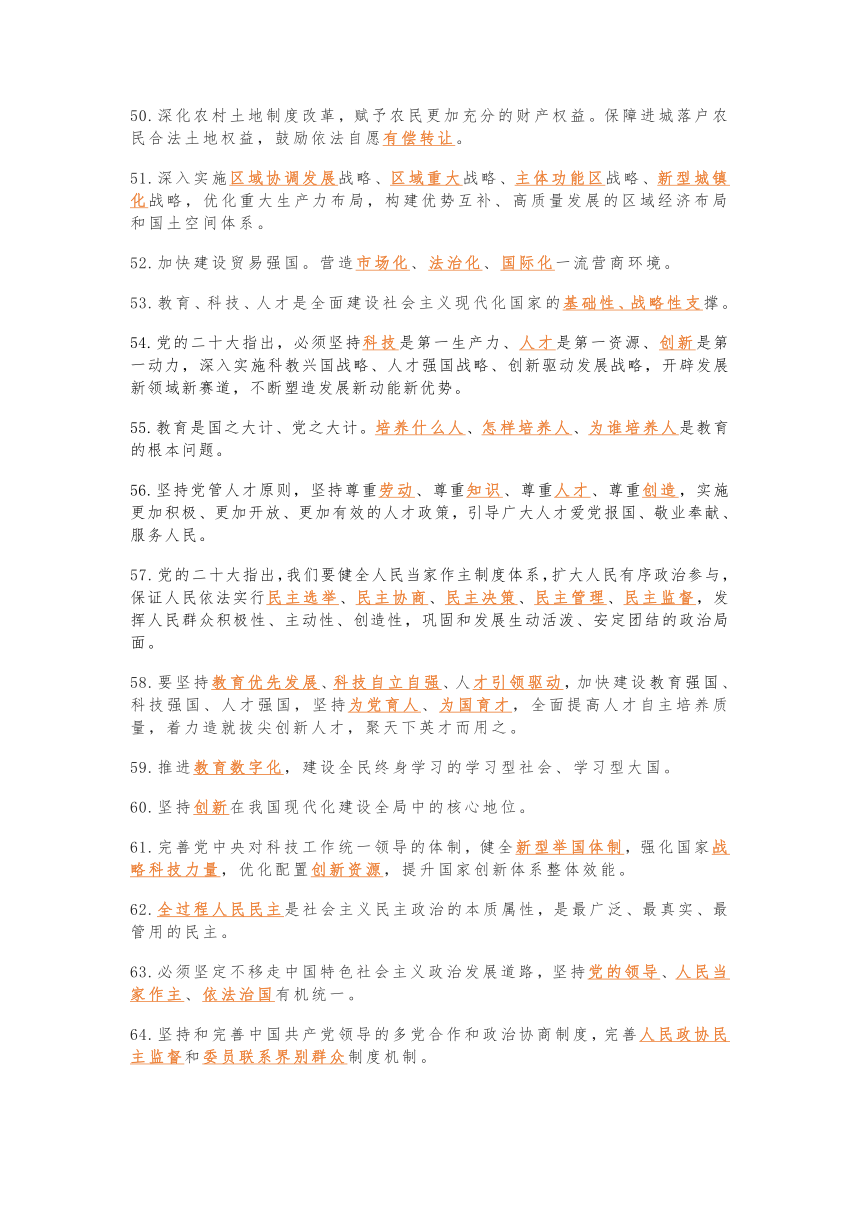 50.深化农村土地制度改革，赋予农民更加充分的财产权益。保障进城落户农民合法土地权益，鼓励依法自愿有偿转让。

51.深入实施区域协调发展战略、区域重大战略、主体功能区战略、新型城镇化战略，优化重大生产力布局，构建优势互补、高质量发展的区域经济布局和国土空间体系。

52.加快建设贸易强国。营造市场化、法治化、国际化一流营商环境。

53.教育、科技、人才是全面建设社会主义现代化国家的基础性、战略性支撑。

54.党的二十大指出，必须坚持科技是第一生产力、人才是第一资源、创新是第一动力，深入实施科教兴国战略、人才强国战略、创新驱动发展战略，开辟发展新领域新赛道，不断塑造发展新动能新优势。

55.教育是国之大计、党之大计。培养什么人、怎样培养人、为谁培养人是教育的根本问题。

56.坚持党管人才原则，坚持尊重劳动、尊重知识、尊重人才、尊重创造，实施更加积极、更加开放、更加有效的人才政策，引导广大人才爱党报国、敬业奉献、服务人民。

57.党的二十大指出，我们要健全人民当家作主制度体系，扩大人民有序政治参与，保证人民依法实行民主选举、民主协商、民主决策、民主管理、民主监督，发挥人民群众积极性、主动性、创造性，巩固和发展生动活泼、安定团结的政治局面。

58.要坚持教育优先发展、科技自立自强、人才引领驱动，加快建设教育强国、科技强国、人才强国，坚持为党育人、为国育才，全面提高人才自主培养质量，着力造就拔尖创新人才，聚天下英才而用之。

59.推进教育数字化，建设全民终身学习的学习型社会、学习型大国。

60.坚持创新在我国现代化建设全局中的核心地位。

61.完善党中央对科技工作统一领导的体制，健全新型举国体制，强化国家战略科技力量，优化配置创新资源，提升国家创新体系整体效能。

62.全过程人民民主是社会主义民主政治的本质属性，是最广泛、最真实、最管用的民主。

63.必须坚定不移走中国特色社会主义政治发展道路，坚持党的领导、人民当家作主、依法治国有机统一。

64.坚持和完善中国共产党领导的多党合作和政治协商制度，完善人民政协民主监督和委员联系界别群众制度机制。